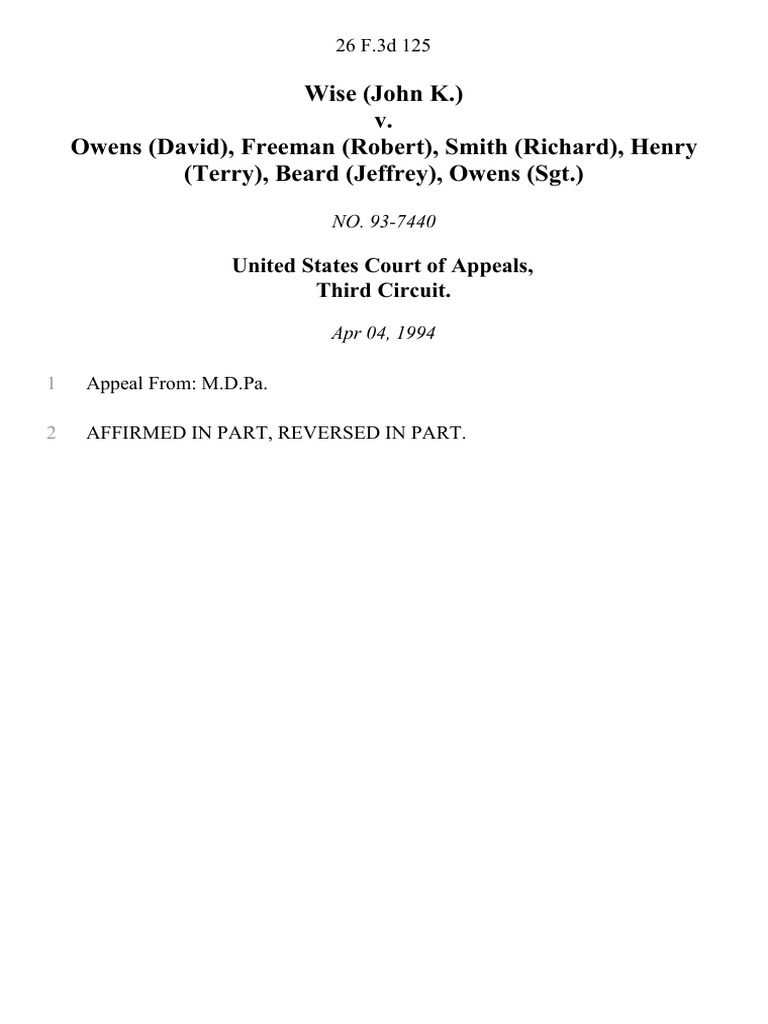 26 F.3d 125

Wise (John K.)
v.
Owens (David), Freeman (Robert), Smith (Richard), Henry (Terry), Beard (Jeffrey), Owens (Sgt.)

NO. 93-7440

United States Court of Appeals,
Third Circuit.

Apr 04, 1994

1 Appeal From: M.D.Pa.

2 AFFIRMED IN PART, REVERSED IN PART.